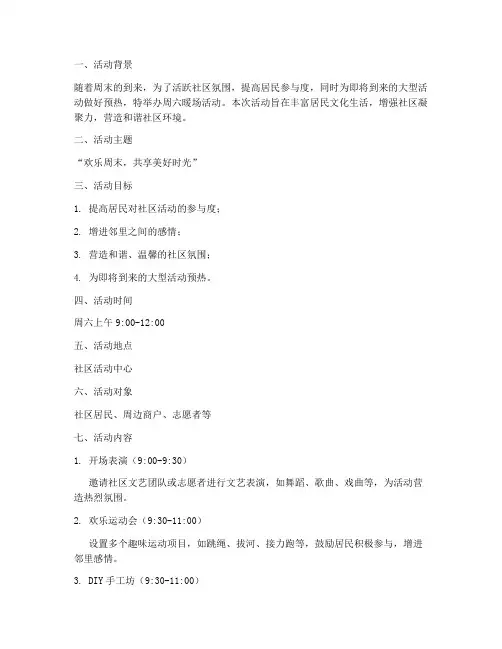 一、活动背景

随着周末的到来，为了活跃社区氛围，提高居民参与度，同时为即将到来的大型活动做好预热，特举办周六暖场活动。本次活动旨在丰富居民文化生活，增强社区凝聚力，营造和谐社区环境。

二、活动主题

“欢乐周末，共享美好时光”

三、活动目标

1. 提高居民对社区活动的参与度；

2. 增进邻里之间的感情；

3. 营造和谐、温馨的社区氛围；

4. 为即将到来的大型活动预热。

四、活动时间

周六上午 9:00-12:00

五、活动地点

社区活动中心

六、活动对象

社区居民、周边商户、志愿者等

七、活动内容

1. 开场表演（9:00-9:30）

邀请社区文艺团队或志愿者进行文艺表演，如舞蹈、歌曲、戏曲等，为活动营造热烈氛围。

2. 欢乐运动会（9:30-11:00）

设置多个趣味运动项目，如跳绳、拔河、接力跑等，鼓励居民积极参与，增进邻里感情。

3. DIY 手工坊（9:30-11:00）